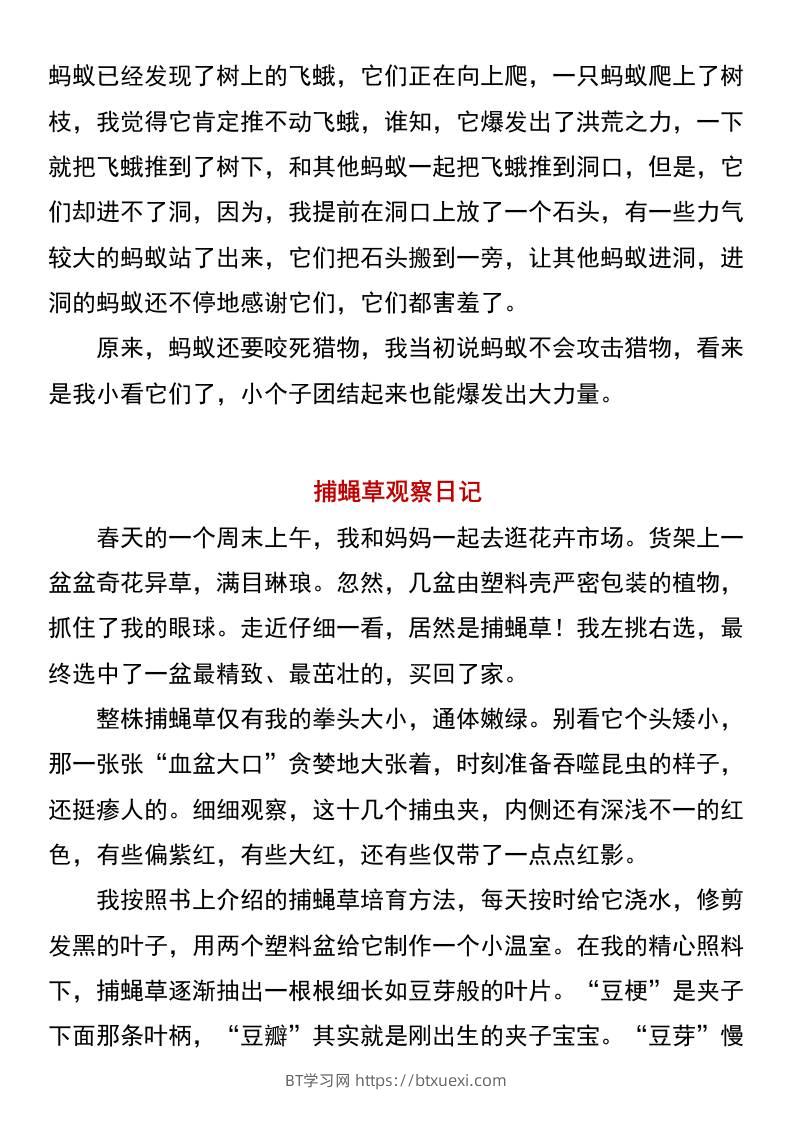 蚂蚁已经发现了树上的飞蛾，它们正在向上爬，一只蚂蚁爬上了树枝，我觉得它肯定推不动飞蛾，谁知，它爆发出了洪荒之力，一下就把飞蛾推到了树下，和其他蚂蚁一起把飞蛾推到洞口，但是，它们却进不了洞，因为，我提前在洞口上放了一个石头，有一些力气较大的蚂蚁站了出来，它们把石头搬到一旁，让其他蚂蚁进洞，进洞的蚂蚁还不停地感谢它们，它们都害羞了。

原来，蚂蚁还要咬死猎物，我当初说蚂蚁不会攻击猎物，看来是我小看它们了，小个子团结起来也能爆发出大力量。

捕蝇草观察日记

春天的一个周末上午，我和妈妈一起去逛花卉市场。货架上一盆盆奇花异草，满目琳琅。忽然，几盆由塑料壳严密包装的植物，抓住了我的眼球。走近仔细一看，居然是捕蝇草！我左挑右选，最终选中了一盆最精致、最茁壮的，买回了家。

整株捕蝇草仅有我的拳头大小，通体嫩绿。别看它个头矮小，那一张张“血盆大口”贪婪地大张着，时刻准备吞噬昆虫的样子，还挺瘆人的。细细观察，这十几个捕虫夹，内侧还有深浅不一的红色，有些偏紫红，有些大红，还有些仅带了一点点红影。

我按照书上介绍的捕蝇草培育方法，每天按时给它浇水，修剪发黑的叶子，用两个塑料盆给它制作一个小温室。在我的精心照料下，捕蝇草逐渐抽出一根根细长如豆芽般的叶片。“豆梗”是夹子下面那条叶柄，“豆瓣”其实就是刚出生的夹子宝宝。“豆芽”慢

BT学习网 https://btxuexi.com